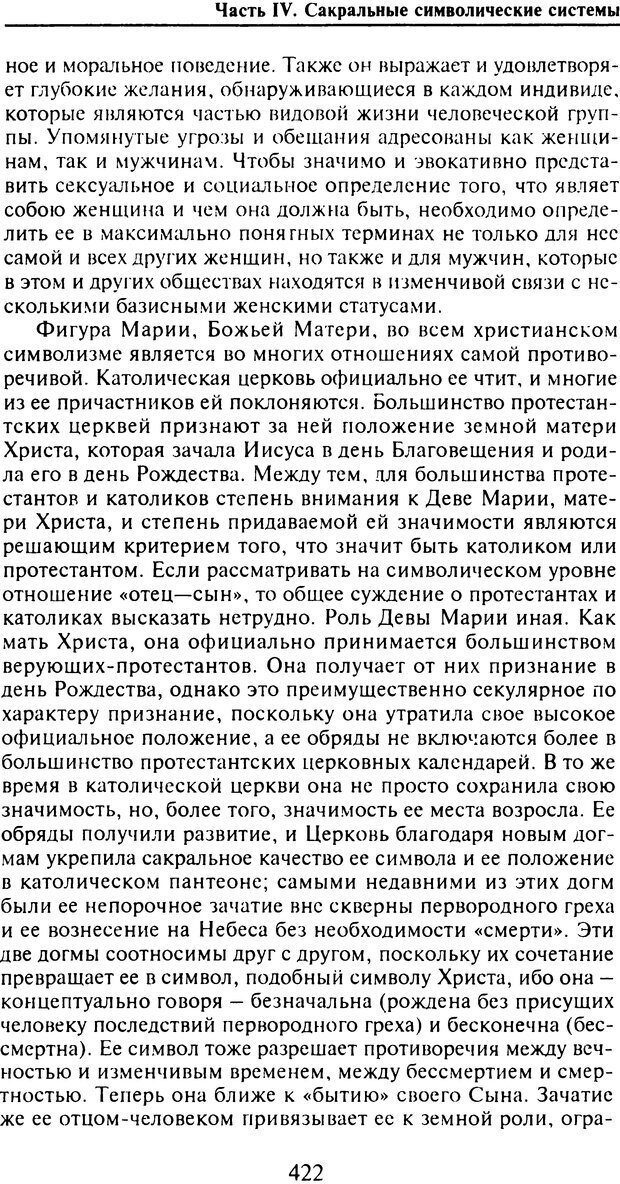 Часть IV. Сакральные символические системы

ное и моральное поведение. Также он выражает и удовлетворяет глубокие желания, обнаруживающиеся в каждом индивиде, которые являются частью видовой жизни человеческой группы. Упомянутые угрозы и обещания адресованы как женщинам, так и мужчинам. Чтобы значимо и эвокативно представить сексуальное и социальное определение того, что являет собою женщина и чем она должна быть, необходимо определить ее в максимально понятных терминах не только для нее самой и всех других женщин, но также и для мужчин, которые в этом и других обществах находятся в изменчивой связи с несколькими базисными женскими статусами.

Фигура Марии, Божьей Матери, во всем христианском символизме является во многих отношениях самой противоречивой. Католическая церковь официально ее чтит, и многие из ее причастников ей поклоняются. Большинство протестантских церквей признают за ней положение земной матери Христа, которая зачала Иисуса в день Благовещения и родила его в день Рождества. Между тем, для большинства протестантов и католиков степень внимания к Деве Марии, матери Христа, и степень придаваемой ей значимости являются решающим критерием того, что значит быть католиком или протестантом. Если рассматривать на символическом уровне отношение «отец—сын», то общее суждение о протестантах и католиках высказать нетрудно. Роль Девы Марии иная. Как мать Христа, она официально принимается большинством верующих-протестантов. Она получает от них признание в день Рождества, однако это преимущественно секулярное по характеру признание, поскольку она утратила свое высокое официальное положение, а ее обряды не включаются более в большинство протестантских церковных календарей. В то же время в католической церкви она не просто сохранила свою значимость, но, более того, значимость ее места возросла. Ее обряды получили развитие, и Церковь благодаря новым догмам укрепила сакральное качество ее символа и ее положение в католическом пантеоне; самыми недавними из этих догм были ее непорочное зачатие вне скверны первородного греха и ее вознесение на Небеса без необходимости «смерти». Эти две догмы соотносимы друг с другом, поскольку их сочетание превращает ее в символ, подобный символу Христа, ибо она — концептуально говоря — безначальна (рождена без присущих человеку последствий первородного греха) и бесконечна (бессмертна). Ее символ тоже разрешает противоречия между вечностью и изменчивым временем, между бессмертием и смертностью. Теперь она ближе к «бытию» своего Сына. Зачатие же ее отцом-человеком привязывает ее к земной роли, огра-

422